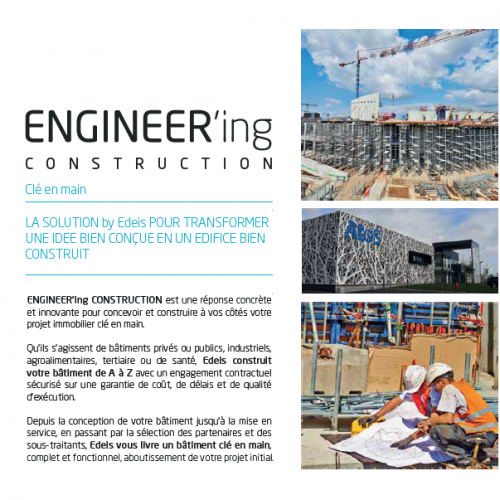 ENGINEER'ing
CONSTRUCTION

Clé en main

LA SOLUTION by Edeis POUR TRANSFORMER UNE IDEE BIEN CONÇUE EN UN EDIFICE BIEN CONSTRUIT

ENGINEER'ing CONSTRUCTION est une réponse concrète et innovante pour concevoir et construire à vos côtés votre projet immobilier clé en main.

Qu'ils s'agissent de bâtiments privés ou publics, industriels, agroalimentaires, tertiaire ou de santé, Edeis construit votre bâtiment de A à Z avec un engagement contractuel sécurisé sur une garantie de coût, de délais et de qualité d'exécution.

Depuis la conception de votre bâtiment jusqu'à la mise en service, en passant par la sélection des partenaires et des sous-traitants, Edeis vous livre un bâtiment clé en main, complet et fonctionnel, aboutissement de votre projet initial.

Atos